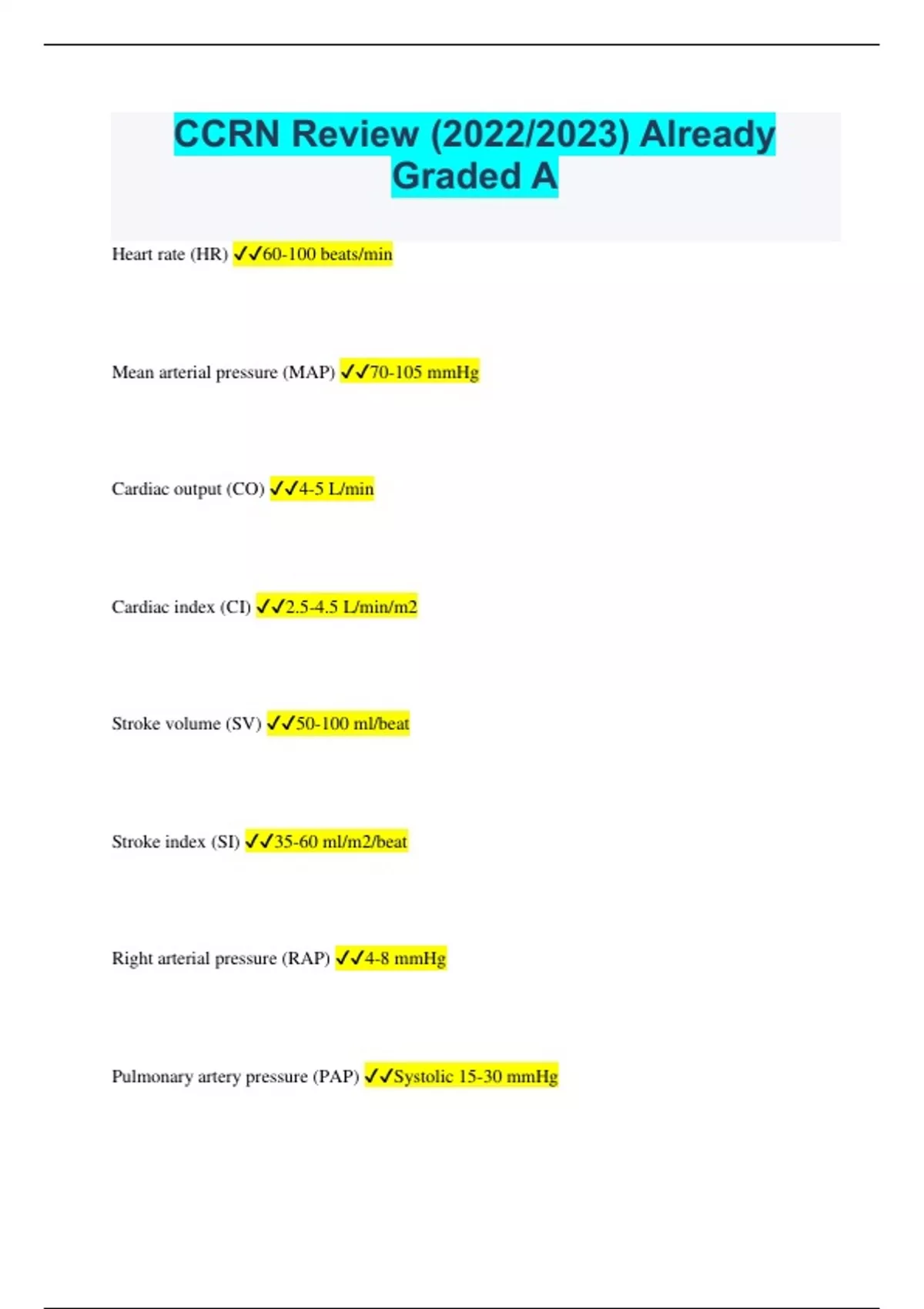 CCRN Review (2022/2023) Already Graded A

Heart rate (HR) ✓✓60-100 beats/min

Mean arterial pressure (MAP) ✓✓70-105 mmHg

Cardiac output (CO) ✓✓4-5 L/min

Cardiac index (CI) ✓✓2.5-4.5 L/min/m2

Stroke volume (SV) ✓✓50-100 ml/beat

Stroke index (SI) ✓✓35-60 ml/m2/beat

Right arterial pressure (RAP) ✓✓4-8 mmHg

Pulmonary artery pressure (PAP) ✓✓Systolic 15-30 mmHg